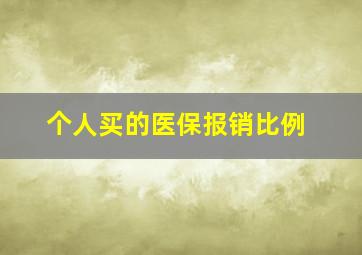 个人买的医保报销比例